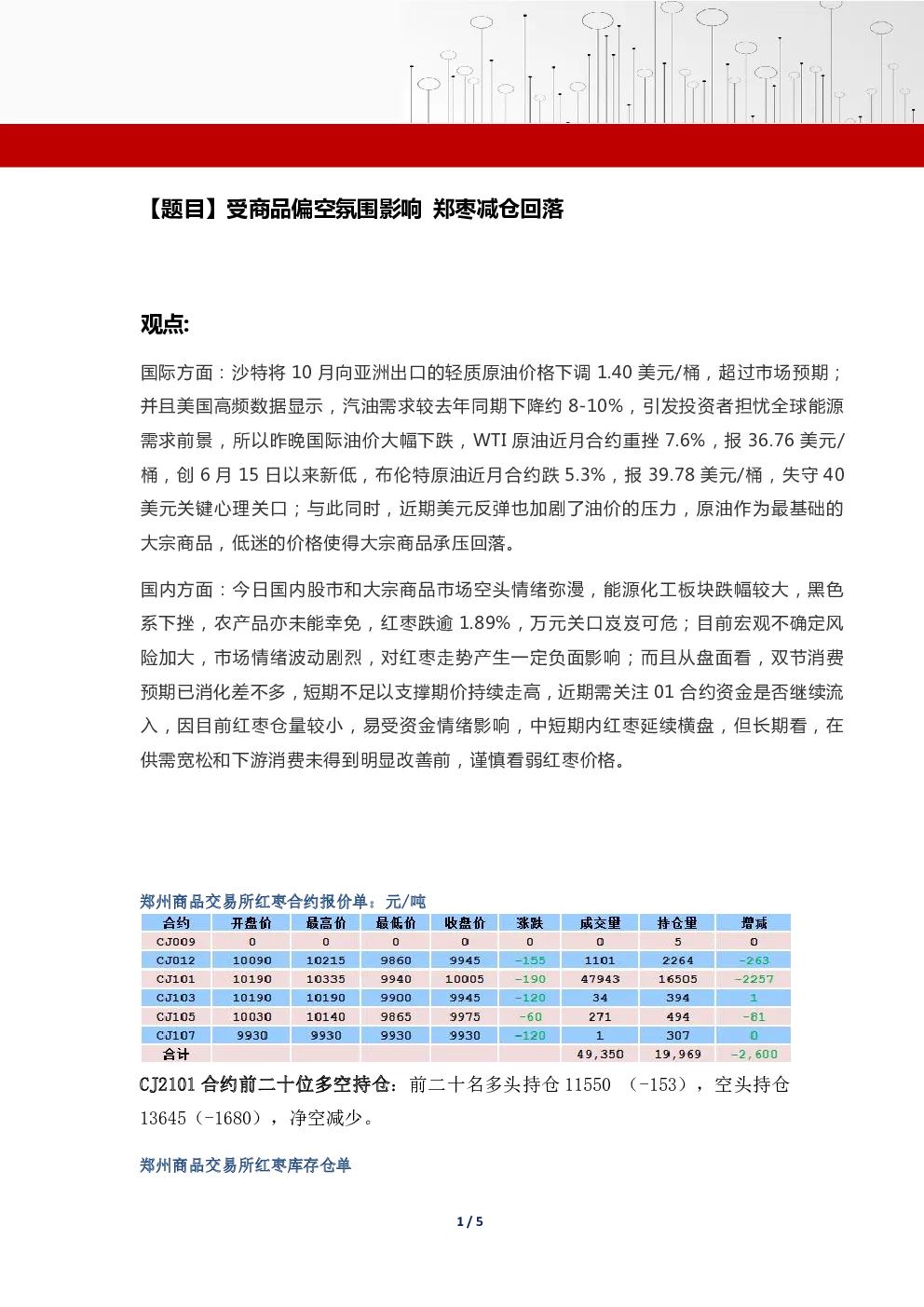 【题目】受商品偏空氛围影响 郑枣减仓回落

观点:

国际方面：沙特将 10 月向亚洲出口的轻质原油价格下调 1.40 美元/桶，超过市场预期；并且美国高频数据显示，汽油需求较去年同期下降约 8-10%，引发投资者担忧全球能源需求前景，所以昨晚国际油价大幅下跌，WTI 原油近月合约重挫 7.6%，报 36.76 美元/桶，创 6 月 15 日以来新低，布伦特原油近月合约跌 5.3%，报 39.78 美元/桶，失守 40 美元关键心理关口；与此同时，近期美元反弹也加剧了油价的压力，原油作为最基础的大宗商品，低迷的价格使得大宗商品承压回落。

国内方面：今日国内股市和大宗商品市场空头情绪弥漫，能源化工板块跌幅较大，黑色系下挫，农产品亦未能幸免，红枣跌逾 1.89%，万元关口岌岌可危；目前宏观不确定风险加大，市场情绪波动剧烈，对红枣走势产生一定负面影响；而且从盘面看，双节消费预期已消化差不多，短期不足以支撑期价持续走高，近期需关注 01 合约资金是否继续流入，因目前红枣仓量较小，易受资金情绪影响，中短期内红枣延续横盘，但长期看，在供需宽松和下游消费未得到明显改善前，谨慎看弱红枣价格。

郑州商品交易所红枣合约报价单：元/吨

| 合约 | 开盘价 | 最高价 | 最低价 | 收盘价 | 涨跌 | 成交量 | 持仓量 | 增减 |
|---|---|---|---|---|---|---|---|---|
| CJ009 | 0 | 0 | 0 | 0 | 0 | 0 | 5 | 0 |
| CJ012 | 10090 | 10215 | 9860 | 9945 | -155 | 1101 | 2264 | -263 |
| CJ101 | 10190 | 10335 | 9940 | 10005 | -190 | 47943 | 16505 | -2257 |
| CJ103 | 10190 | 10190 | 9900 | 9945 | -120 | 34 | 394 | 1 |
| CJ105 | 10030 | 10140 | 9865 | 9975 | -60 | 271 | 494 | -81 |
| CJ107 | 9930 | 9930 | 9930 | 9930 | -120 | 1 | 307 | 0 |
| 合计 | | | | | | 49,350 | 19,969 | -2,600 |

CJ2101 合约前二十位多空持仓：前二十名多头持仓 11550 （-153），空头持仓 13645（-1680），净空减少。

郑州商品交易所红枣库存仓单

1 / 5